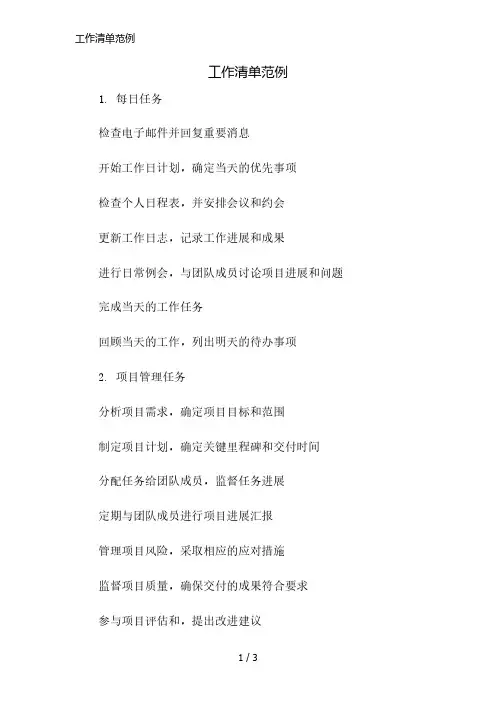 工作清单范例

工作清单范例

1. 每日任务

检查电子邮件并回复重要消息

开始工作日计划，确定当天的优先事项

检查个人日程表，并安排会议和约会

更新工作日志，记录工作进展和成果

进行日常例会，与团队成员讨论项目进展和问题

完成当天的工作任务

回顾当天的工作，列出明天的待办事项

2. 项目管理任务

分析项目需求，确定项目目标和范围

制定项目计划，确定关键里程碑和交付时间

分配任务给团队成员，监督任务进展

定期与团队成员进行项目进展汇报

管理项目风险，采取相应的应对措施

监督项目质量，确保交付的成果符合要求

参与项目评估和，提出改进建议

1 / 3